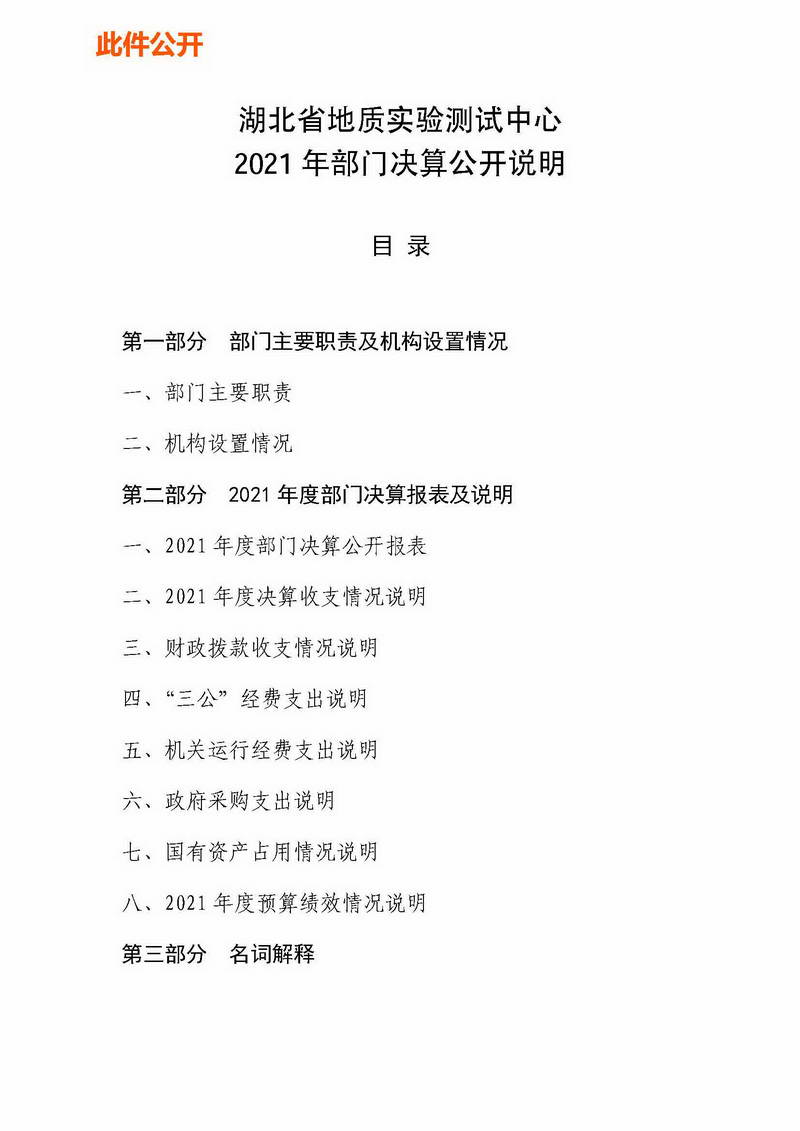 此件公开

湖北省地质实验测试中心
2021 年部门决算公开说明

目 录

第一部分 部门主要职责及机构设置情况

一、部门主要职责

二、机构设置情况

第二部分 2021 年度部门决算报表及说明

一、2021 年度部门决算公开报表

二、2021 年度决算收支情况说明

三、财政拨款收支情况说明

四、“三公”经费支出说明

五、机关运行经费支出说明

六、政府采购支出说明

七、国有资产占用情况说明

八、2021 年度预算绩效情况说明

第三部分 名词解释